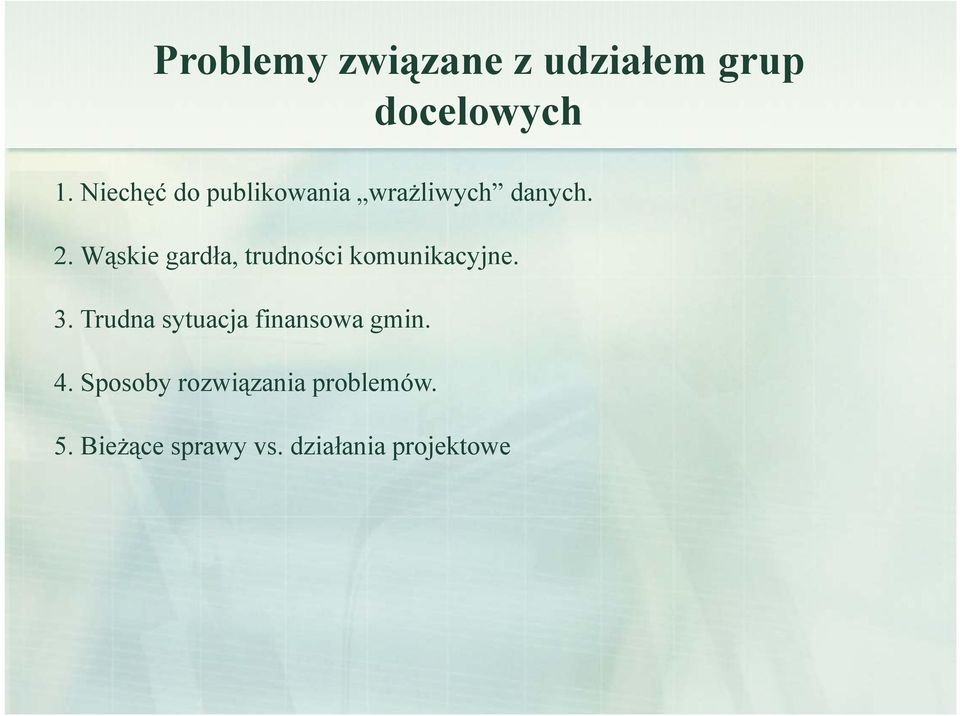 Problemy związane z udziałem grup docelowych

1. Niechęć do publikowania „wrażliwych” danych.

2. Wąskie gardła, trudności komunikacyjne.

3. Trudna sytuacja finansowa gmin.

4. Sposoby rozwiązania problemów.

5. Bieżące sprawy vs. działania projektowe